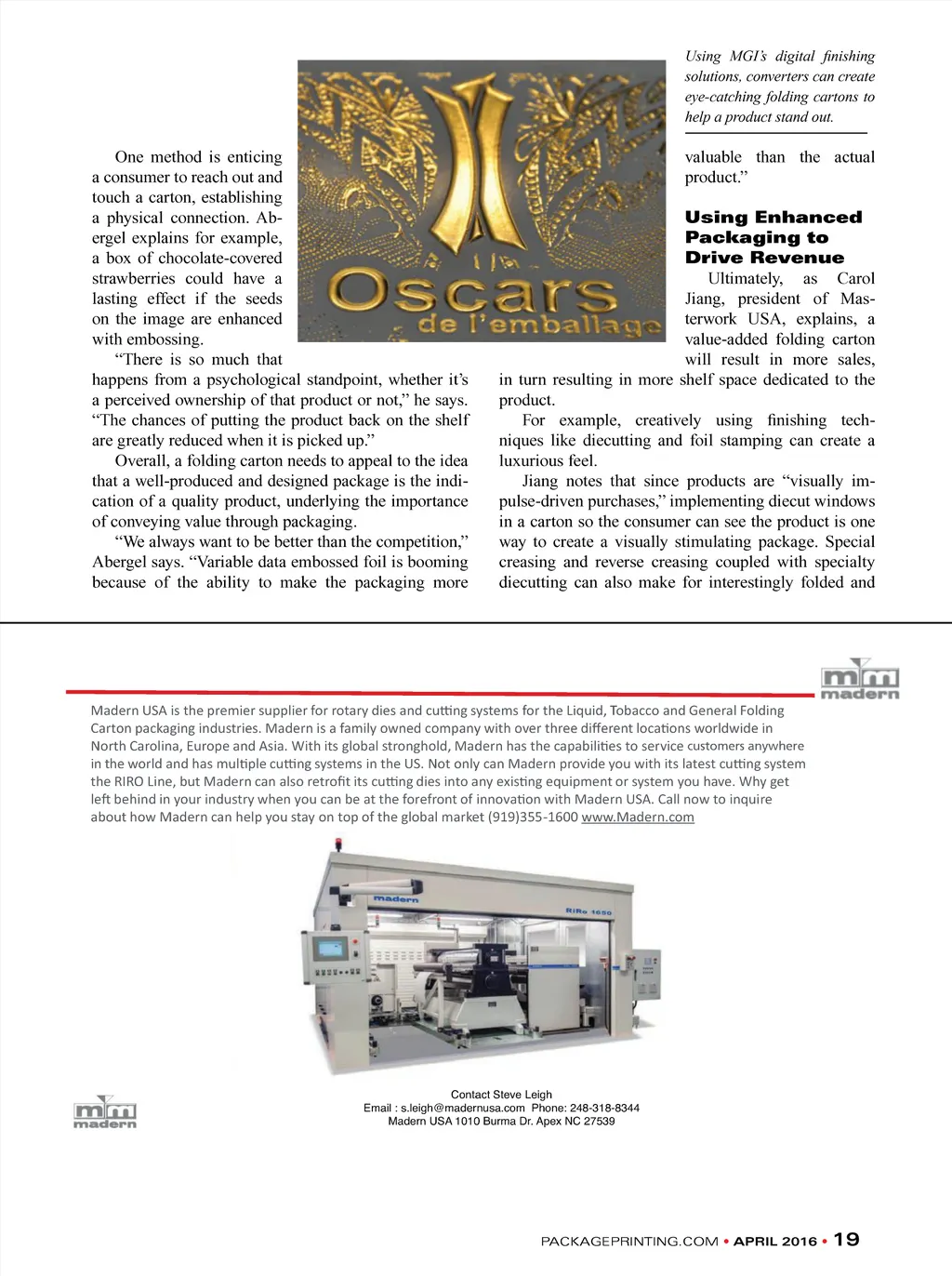 Using MGI's digital finishing solutions, converters can create eye-catching folding cartons to help a product stand out.

Oscars de l'emballage

One method is enticing a consumer to reach out and touch a carton, establishing a physical connection. Abergel explains for example, a box of chocolate-covered strawberries could have a lasting effect if the seeds on the image are enhanced with embossing.

"There is so much that happens from a psychological standpoint, whether it's a perceived ownership of that product or not," he says. "The chances of putting the product back on the shelf are greatly reduced when it is picked up."

Overall, a folding carton needs to appeal to the idea that a well-produced and designed package is the indication of a quality product, underlying the importance of conveying value through packaging.

"We always want to be better than the competition," Abergel says. "Variable data embossed foil is booming because of the ability to make the packaging more valuable than the actual product."

Using Enhanced Packaging to Drive Revenue

Ultimately, as Carol Jiang, president of Masterwork USA, explains, a value-added folding carton will result in more sales, in turn resulting in more shelf space dedicated to the product.

For example, creatively using finishing techniques like diecutting and foil stamping can create a luxurious feel.

Jiang notes that since products are "visually impulse-driven purchases," implementing diecut windows in a carton so the consumer can see the product is one way to create a visually stimulating package. Special creasing and reverse creasing coupled with specialty diecutting can also make for interestingly folded and

madern

Madern USA is the premier supplier for rotary dies and cutting systems for the Liquid, Tobacco and General Folding Carton packaging industries. Madern is a family owned company with over three different locations worldwide in North Carolina, Europe and Asia. With its global stronghold, Madern has the capabilities to service customers anywhere in the world and has multiple cutting systems in the US. Not only can Madern provide you with its latest cutting system the RIRO Line, but Madern can also retrofit its cutting dies into any existing equipment or system you have. Why get left behind in your industry when you can be at the forefront of innovation with Madern USA. Call now to inquire about how Madern can help you stay on top of the global market (919)355-1600 www.Madern.com

madern
RiRo 1650

madern

Contact Steve Leigh
Email : s.leigh@madernusa.com Phone: 248-318-8344
Madern USA 1010 Burma Dr. Apex NC 27539

PACKAGEPRINTING.COM • APRIL 2016 • 19